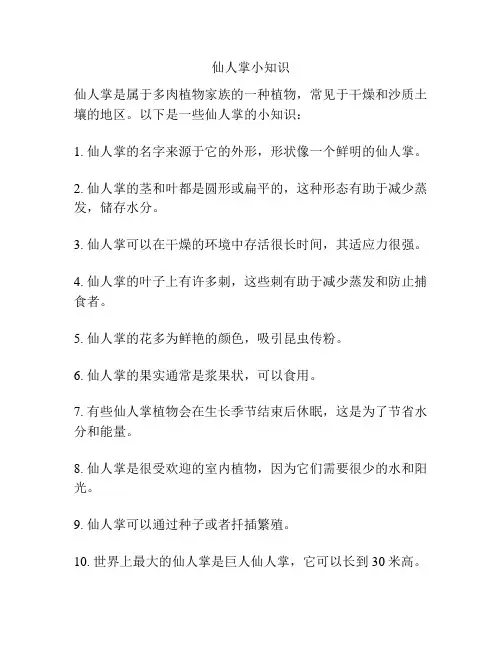 仙人掌小知识

仙人掌是属于多肉植物家族的一种植物，常见于干燥和沙质土壤的地区。以下是一些仙人掌的小知识：

1. 仙人掌的名字来源于它的外形，形状像一个鲜明的仙人掌。

2. 仙人掌的茎和叶都是圆形或扁平的，这种形态有助于减少蒸发，储存水分。

3. 仙人掌可以在干燥的环境中存活很长时间，其适应力很强。

4. 仙人掌的叶子上有许多刺，这些刺有助于减少蒸发和防止捕食者。

5. 仙人掌的花多为鲜艳的颜色，吸引昆虫传粉。

6. 仙人掌的果实通常是浆果状，可以食用。

7. 有些仙人掌植物会在生长季节结束后休眠，这是为了节省水分和能量。

8. 仙人掌是很受欢迎的室内植物，因为它们需要很少的水和阳光。

9. 仙人掌可以通过种子或者扦插繁殖。

10. 世界上最大的仙人掌是巨人仙人掌，它可以长到 30 米高。